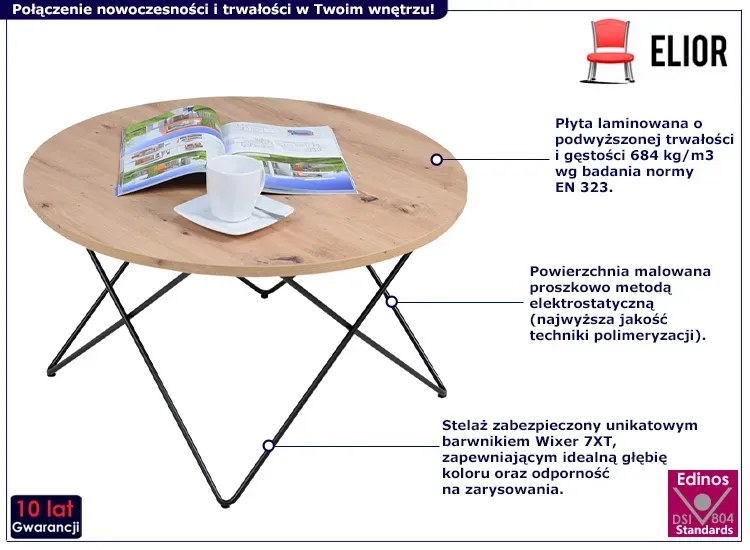 Połączenie nowoczesności i trwałości w Twoim wnętrzu!

ELIOR

Płyta laminowana o podwyższonej trwałości i gęstości 684 kg/m3 wg badania normy EN 323.

Powierzchnia malowana proszkowo metodą elektrostatyczną (najwyższa jakość techniki polimeryzacji).

Stelaż zabezpieczony unikatowym barwnikiem Wixer 7XT, zapewniającym idealną głębię koloru oraz odporność na zarysowania.

10 lat Gwarancji

Edinos DSI 804 Standards